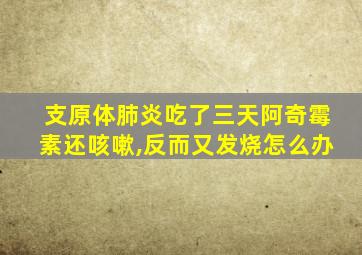 支原体肺炎吃了三天阿奇霉素还咳嗽,反而又发烧怎么办